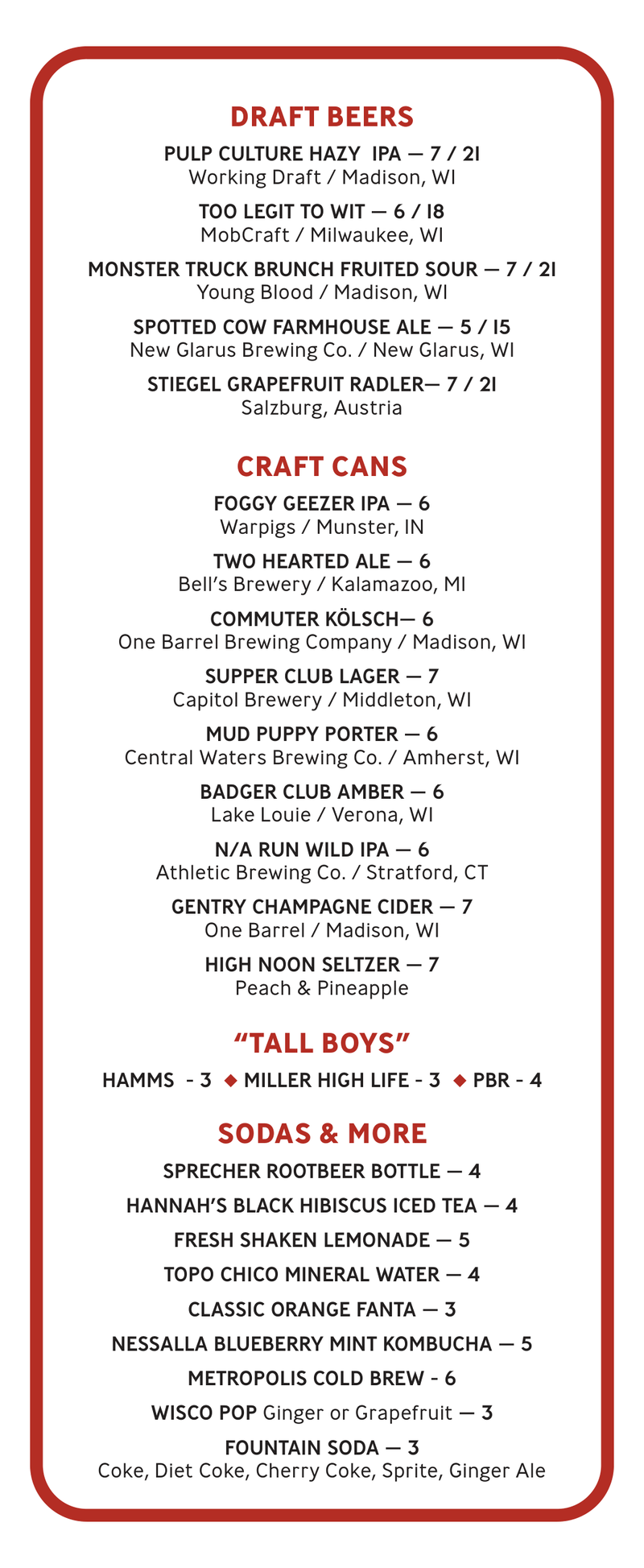 DRAFT BEERS

PULP CULTURE HAZY IPA — 7 / 21
Working Draft / Madison, WI

TOO LEGIT TO WIT — 6 / 18
MobCraft / Milwaukee, WI

MONSTER TRUCK BRUNCH FRUITED SOUR — 7 / 21
Young Blood / Madison, WI

SPOTTED COW FARMHOUSE ALE — 5 / 15
New Glarus Brewing Co. / New Glarus, WI

STIEGEL GRAPEFRUIT RADLER— 7 / 21
Salzburg, Austria

CRAFT CANS

FOGGY GEEZER IPA — 6
Warpigs / Munster, IN

TWO HEARTED ALE — 6
Bell's Brewery / Kalamazoo, MI

COMMUTER KÖLSCH— 6
One Barrel Brewing Company / Madison, WI

SUPPER CLUB LAGER — 7
Capitol Brewery / Middleton, WI

MUD PUPPY PORTER — 6
Central Waters Brewing Co. / Amherst, WI

BADGER CLUB AMBER — 6
Lake Louie / Verona, WI

N/A RUN WILD IPA — 6
Athletic Brewing Co. / Stratford, CT

GENTRY CHAMPAGNE CIDER — 7
One Barrel / Madison, WI

HIGH NOON SELTZER — 7
Peach & Pineapple

"TALL BOYS"

HAMMS - 3 ◆ MILLER HIGH LIFE - 3 ◆ PBR - 4

SODAS & MORE

SPRECHER ROOTBEER BOTTLE — 4

HANNAH'S BLACK HIBISCUS ICED TEA — 4

FRESH SHAKEN LEMONADE — 5

TOPO CHICO MINERAL WATER — 4

CLASSIC ORANGE FANTA — 3

NESSALLA BLUEBERRY MINT KOMBUCHA — 5

METROPOLIS COLD BREW - 6

WISCO POP Ginger or Grapefruit — 3

FOUNTAIN SODA — 3
Coke, Diet Coke, Cherry Coke, Sprite, Ginger Ale